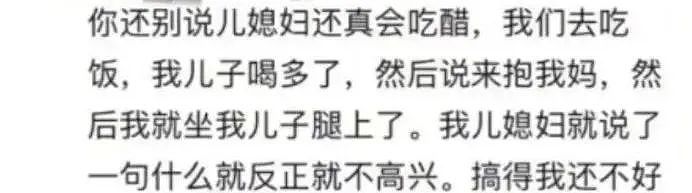 你还别说儿媳妇还真会吃醋，我们去吃饭，我儿子喝多了，然后说来抱我妈，然后我就坐我儿子腿上了。我儿媳妇就说了一句什么就反正就不高兴。搞得我还不好